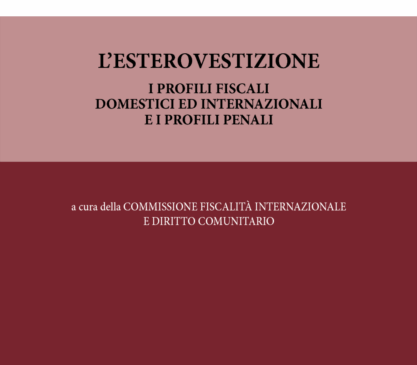 L'ESTEROVESTIZIONE

I PROFILI FISCALI
DOMESTICI ED INTERNAZIONALI
E I PROFILI PENALI

a cura della COMMISSIONE FISCALITÀ INTERNAZIONALE
E DIRITTO COMUNITARIO